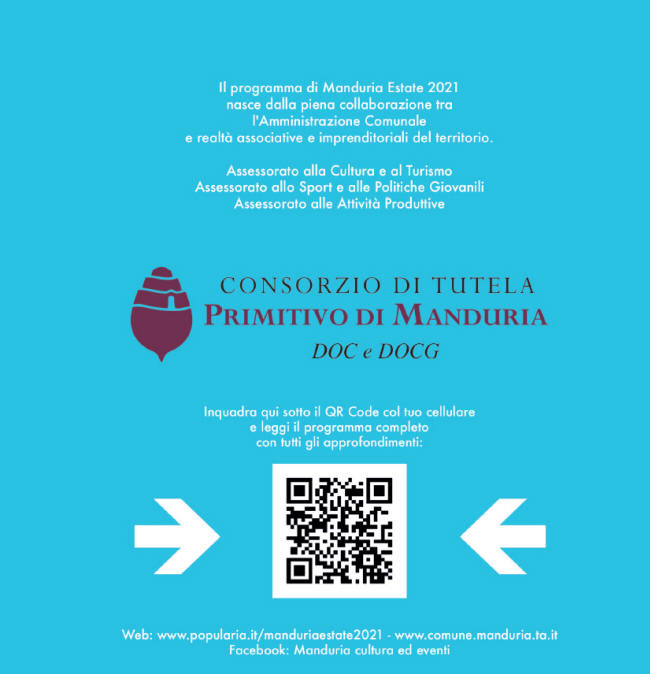 Il programma di Manduria Estate 2021 nasce dalla piena collaborazione tra l'Amministrazione Comunale e realtà associative e imprenditoriali del territorio.

Assessorato alla Cultura e al Turismo
Assessorato allo Sport e alle Politiche Giovanili
Assessorato alle Attività Produttive

CONSORZIO DI TUTELA
PRIMITIVO DI MANDURIA
DOC e DOCG

Inquadra qui sotto il QR Code col tuo cellulare e leggi il programma completo con tutti gli approfondimenti:

Web: www.popularia.it/manduriaestate2021 - www.comune.manduria.ta.it
Facebook: Manduria cultura ed eventi